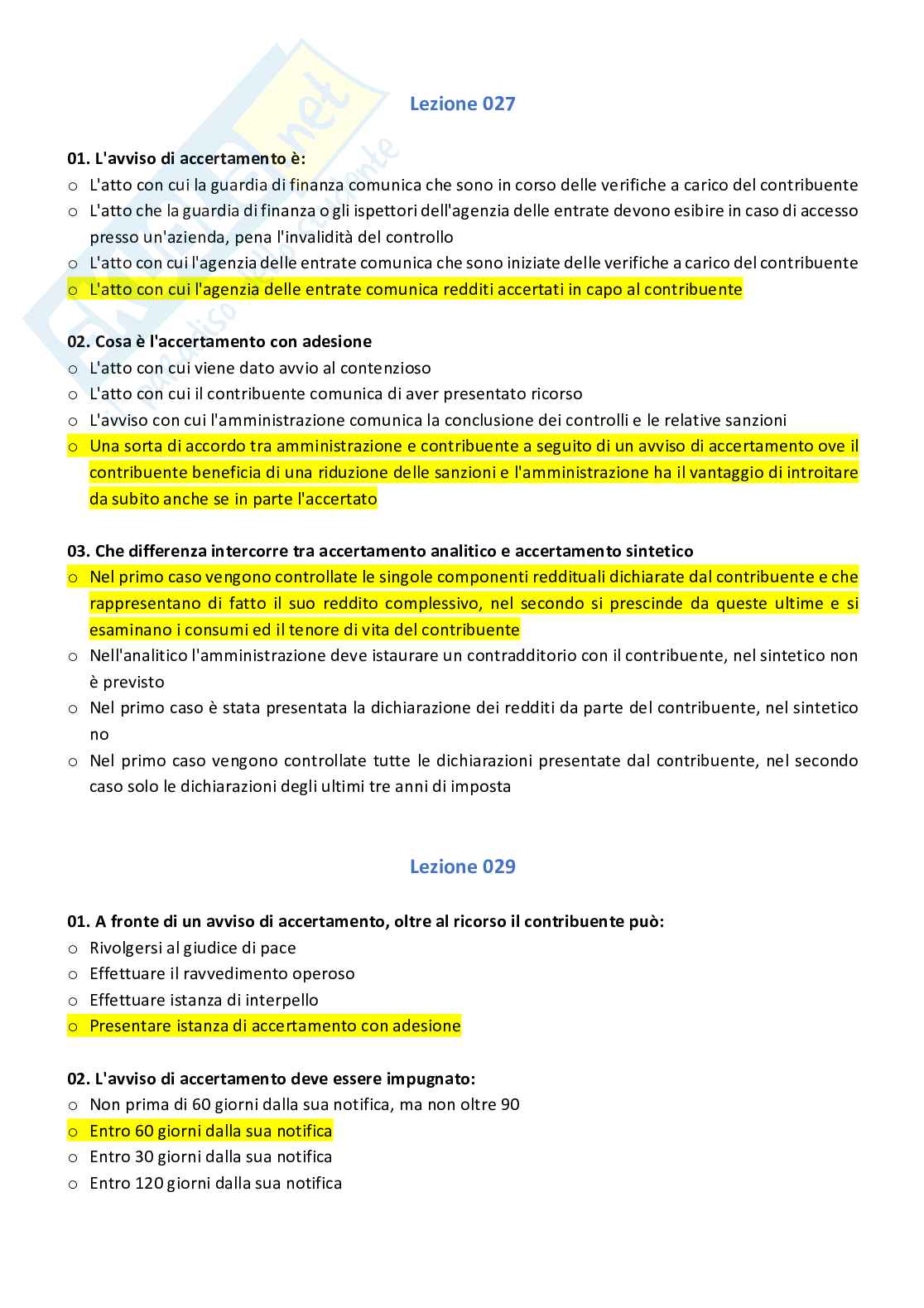 Lezione 027

01. L'avviso di accertamento è:
o L'atto con cui la guardia di finanza comunica che sono in corso delle verifiche a carico del contribuente
o L'atto che la guardia di finanza o gli ispettori dell'agenzia delle entrate devono esibire in caso di accesso presso un'azienda, pena l'invalidità del controllo
o L'atto con cui l'agenzia delle entrate comunica che sono iniziate delle verifiche a carico del contribuente
o L'atto con cui l'agenzia delle entrate comunica redditi accertati in capo al contribuente

02. Cosa è l'accertamento con adesione
o L'atto con cui viene dato avvio al contenzioso
o L'atto con cui il contribuente comunica di aver presentato ricorso
o L'avviso con cui l'amministrazione comunica la conclusione dei controlli e le relative sanzioni
o Una sorta di accordo tra amministrazione e contribuente a seguito di un avviso di accertamento ove il contribuente beneficia di una riduzione delle sanzioni e l'amministrazione ha il vantaggio di introitare da subito anche se in parte l'accertato

03. Che differenza intercorre tra accertamento analitico e accertamento sintetico
o Nel primo caso vengono controllate le singole componenti reddituali dichiarate dal contribuente e che rappresentano di fatto il suo reddito complessivo, nel secondo si prescinde da queste ultime e si esaminano i consumi ed il tenore di vita del contribuente
o Nell'analitico l'amministrazione deve istaurare un contradditorio con il contribuente, nel sintetico non è previsto
o Nel primo caso è stata presentata la dichiarazione dei redditi da parte del contribuente, nel sintetico no
o Nel primo caso vengono controllate tutte le dichiarazioni presentate dal contribuente, nel secondo caso solo le dichiarazioni degli ultimi tre anni di imposta

Lezione 029

01. A fronte di un avviso di accertamento, oltre al ricorso il contribuente può:
o Rivolgersi al giudice di pace
o Effettuare il ravvedimento operoso
o Effettuare istanza di interpello
o Presentare istanza di accertamento con adesione

02. L'avviso di accertamento deve essere impugnato:
o Non prima di 60 giorni dalla sua notifica, ma non oltre 90
o Entro 60 giorni dalla sua notifica
o Entro 30 giorni dalla sua notifica
o Entro 120 giorni dalla sua notifica